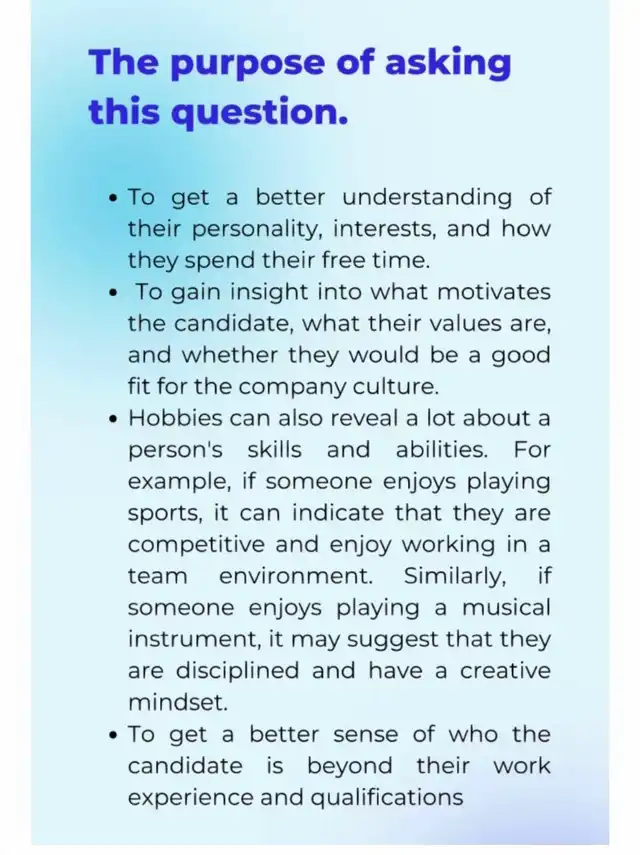 The purpose of asking this question.

• To get a better understanding of their personality, interests, and how they spend their free time.
• To gain insight into what motivates the candidate, what their values are, and whether they would be a good fit for the company culture.
• Hobbies can also reveal a lot about a person's skills and abilities. For example, if someone enjoys playing sports, it can indicate that they are competitive and enjoy working in a team environment. Similarly, if someone enjoys playing a musical instrument, it may suggest that they are disciplined and have a creative mindset.
• To get a better sense of who the candidate is beyond their work experience and qualifications